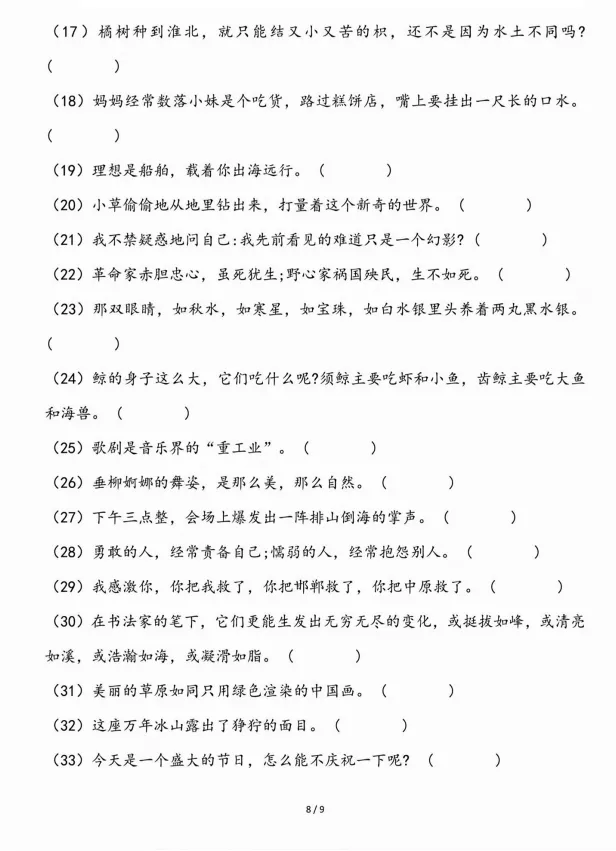 （17）橘树种到淮北，就只能结又小又苦的枳，还不是因为水土不同吗？（　　）

（18）妈妈经常数落小妹是个吃货，路过糕饼店，嘴上要挂出一尺长的口水。（　　）

（19）理想是船舶，载着你出海远行。（　　）

（20）小草偷偷地从地里钻出来，打量着这个新奇的世界。（　　）

（21）我不禁疑惑地问自己:我先前看见的难道只是一个幻影?（　　）

（22）革命家赤胆忠心，虽死犹生;野心家祸国殃民，生不如死。（　　）

（23）那双眼睛，如秋水，如寒星，如宝珠，如白水银里头养着两丸黑水银。（　　）

（24）鲸的身子这么大，它们吃什么呢?须鲸主要吃虾和小鱼，齿鲸主要吃大鱼和海兽。（　　）

（25）歌剧是音乐界的“重工业”。（　　）

（26）垂柳婀娜的舞姿，是那么美，那么自然。（　　）

（27）下午三点整，会场上爆发出一阵排山倒海的掌声。（　　）

（28）勇敢的人，经常责备自己;懦弱的人，经常抱怨别人。（　　）

（29）我感激你，你把我救了，你把邯郸救了，你把中原救了。（　　）

（30）在书法家的笔下，它们更能生发出无穷无尽的变化，或挺拔如峰，或清亮如溪，或浩瀚如海，或凝滑如脂。（　　）

（31）美丽的草原如同只用绿色渲染的中国画。（　　）

（32）这座万年冰山露出了狰狞的面目。（　　）

（33）今天是一个盛大的节日，怎么能不庆祝一下呢？（　　）

8 / 9